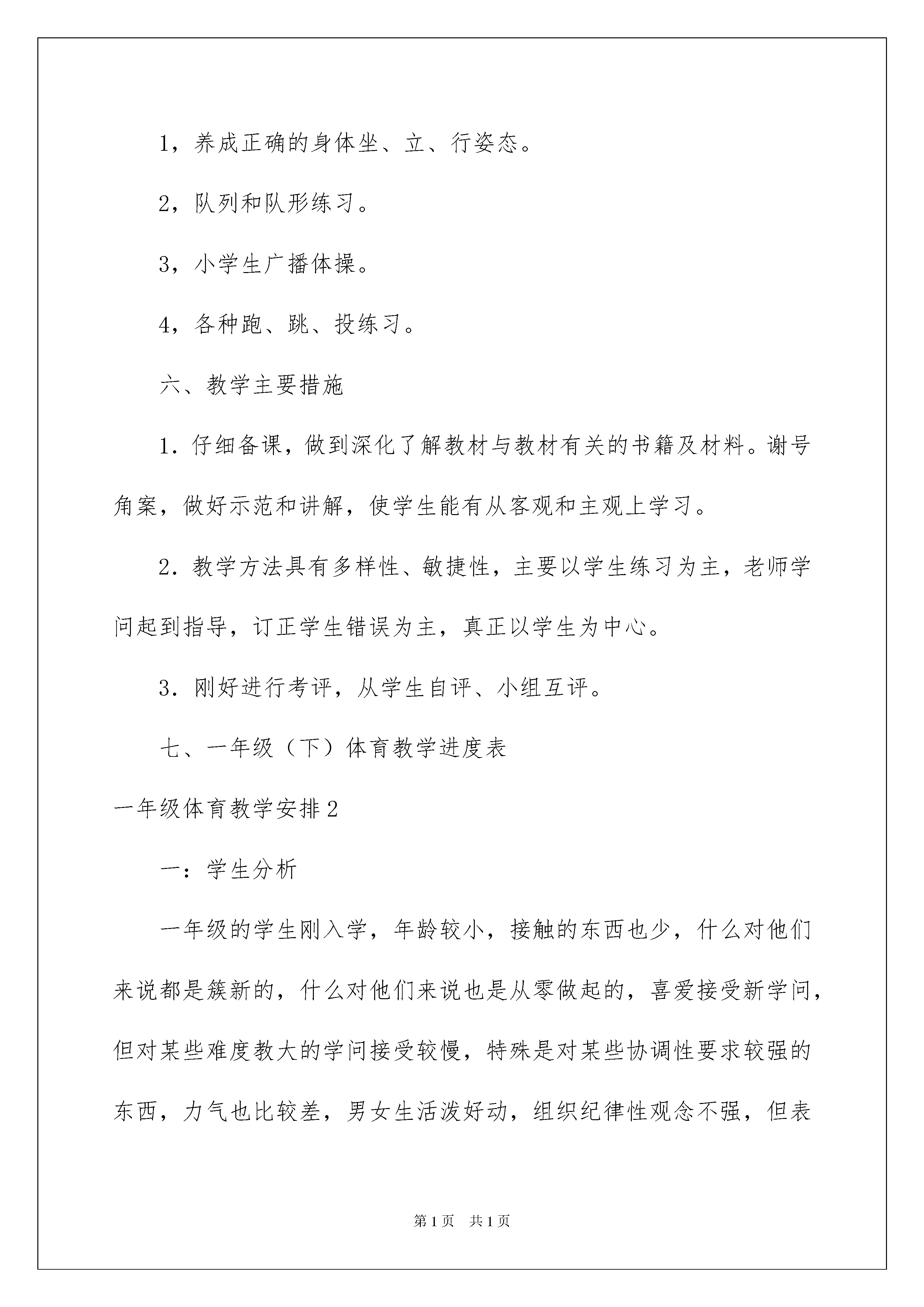 1，养成正确的身体坐、立、行姿态。

2，队列和队形练习。

3，小学生广播体操。

4，各种跑、跳、投练习。

六、教学主要措施

1．仔细备课，做到深化了解教材与教材有关的书籍及材料。谢号角案，做好示范和讲解，使学生能有从客观和主观上学习。

2．教学方法具有多样性、敏捷性，主要以学生练习为主，老师学问起到指导，订正学生错误为主，真正以学生为中心。

3．刚好进行考评，从学生自评、小组互评。

七、一年级（下）体育教学进度表

一年级体育教学安排2

一：学生分析

一年级的学生刚入学，年龄较小，接触的东西也少，什么对他们来说都是簇新的，什么对他们来说也是从零做起的，喜爱接受新学问，但对某些难度教大的学问接受较慢，特殊是对某些协调性要求较强的东西，力气也比较差，男女生活泼好动，组织纪律性观念不强，但表

第1页 共1页